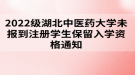 2022级湖北中医药大学未报到注册学生保留入学资格通知